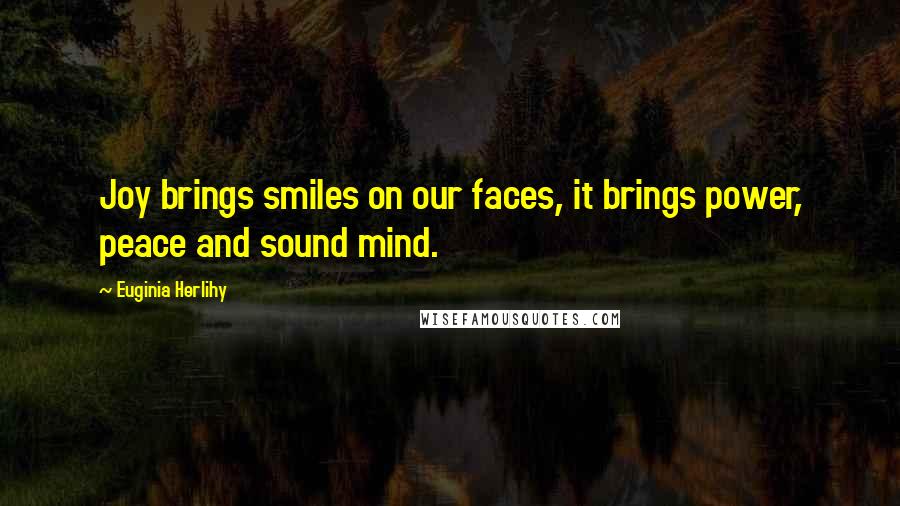 Joy brings smiles on our faces, it brings power, peace and sound mind.

~ Euginia Herlihy

WISEFAMOUSQUOTES.COM